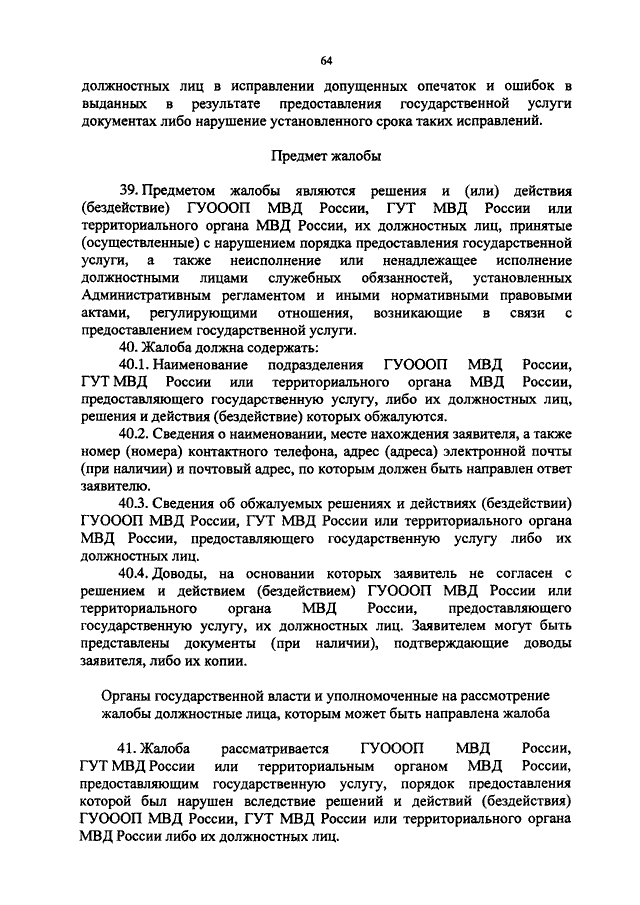 64

должностных лиц в исправлении допущенных опечаток и ошибок в выданных в результате предоставления государственной услуги документах либо нарушение установленного срока таких исправлений.

Предмет жалобы

39. Предметом жалобы являются решения и (или) действия (бездействие) ГУОООП МВД России, ГУТ МВД России или территориального органа МВД России, их должностных лиц, принятые (осуществленные) с нарушением порядка предоставления государственной услуги, а также неисполнение или ненадлежащее исполнение должностными лицами служебных обязанностей, установленных Административным регламентом и иными нормативными правовыми актами, регулирующими отношения, возникающие в связи с предоставлением государственной услуги.

40. Жалоба должна содержать:

40.1. Наименование подразделения ГУОООП МВД России, ГУТ МВД России или территориального органа МВД России, предоставляющего государственную услугу, либо их должностных лиц, решения и действия (бездействие) которых обжалуются.

40.2. Сведения о наименовании, месте нахождения заявителя, а также номер (номера) контактного телефона, адрес (адреса) электронной почты (при наличии) и почтовый адрес, по которым должен быть направлен ответ заявителю.

40.3. Сведения об обжалуемых решениях и действиях (бездействии) ГУОООП МВД России, ГУТ МВД России или территориального органа МВД России, предоставляющего государственную услугу либо их должностных лиц.

40.4. Доводы, на основании которых заявитель не согласен с решением и действием (бездействием) ГУОООП МВД России или территориального органа МВД России, предоставляющего государственную услугу, их должностных лиц. Заявителем могут быть представлены документы (при наличии), подтверждающие доводы заявителя, либо их копии.

Органы государственной власти и уполномоченные на рассмотрение жалобы должностные лица, которым может быть направлена жалоба

41. Жалоба рассматривается ГУОООП МВД России, ГУТ МВД России или территориальным органом МВД России, предоставляющим государственную услугу, порядок предоставления которой был нарушен вследствие решений и действий (бездействия) ГУОООП МВД России, ГУТ МВД России или территориального органа МВД России либо их должностных лиц.